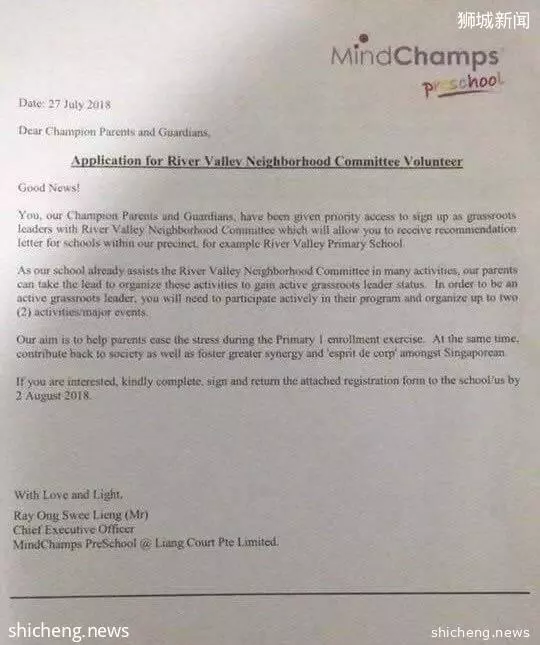 狮城新闻

MindChamps
PreSchool

Date: 27 July 2018

Dear Champion Parents and Guardians,

Application for River Valley Neighborhood Committee Volunteer

Good News!

You, our Champion Parents and Guardians, have been given priority access to sign up as grassroots leaders with River Valley Neighborhood Committee which will allow you to receive recommendation letter for schools within our precinct, for example River Valley Primary School.

As our school already assists the River Valley Neighborhood Committee in many activities, our parents can take the lead to organize these activities to gain active grassroots leader status. In order to be an active grassroots leader, you will need to participate actively in their program and organize up to two (2) activities/major events.

Our aim is to help parents ease the stress during the Primary 1 enrollment exercise. At the same time, contribute back to society as well as foster greater synergy and 'esprit de corp' amongst Singaporean.

If you are interested, kindly complete, sign and return the attached registration form to the school/us by 2 August 2018.

With Love and Light,
Ray Ong Swee Lieng (Mr)
Chief Executive Officer
MindChamps PreSchool @ Liang Court Pte Limited.

shicheng.news

shicheng.news